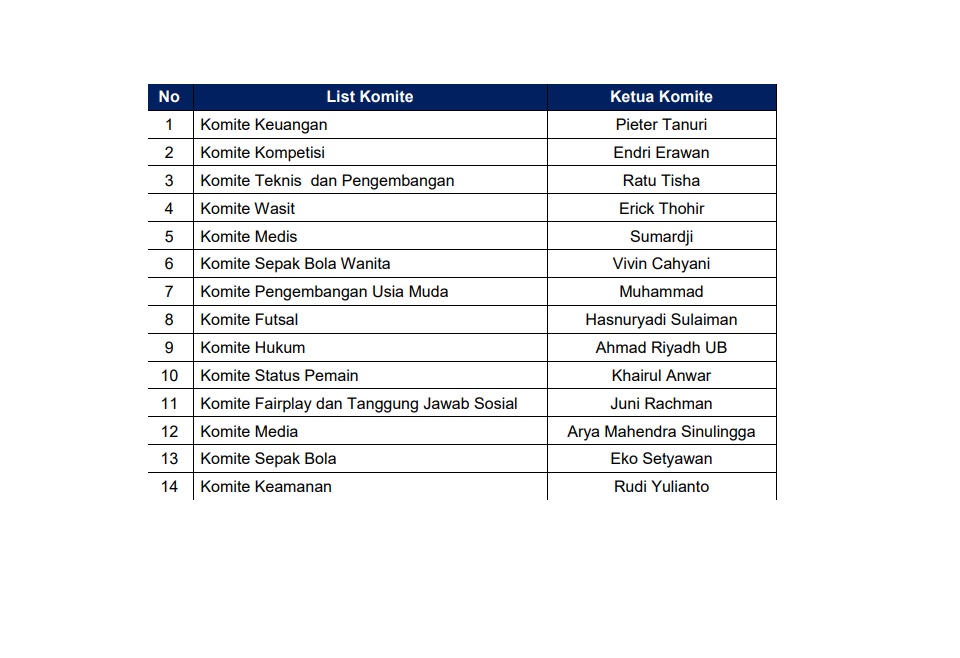 | No | List Komite | Ketua Komite |
|---|---|---|
| 1 | Komite Keuangan | Pieter Tanuri |
| 2 | Komite Kompetisi | Endri Erawan |
| 3 | Komite Teknis dan Pengembangan | Ratu Tisha |
| 4 | Komite Wasit | Erick Thohir |
| 5 | Komite Medis | Sumardji |
| 6 | Komite Sepak Bola Wanita | Vivin Cahyani |
| 7 | Komite Pengembangan Usia Muda | Muhammad |
| 8 | Komite Futsal | Hasnuryadi Sulaiman |
| 9 | Komite Hukum | Ahmad Riyadh UB |
| 10 | Komite Status Pemain | Khairul Anwar |
| 11 | Komite Fairplay dan Tanggung Jawab Sosial | Juni Rachman |
| 12 | Komite Media | Arya Mahendra Sinulingga |
| 13 | Komite Sepak Bola | Eko Setyawan |
| 14 | Komite Keamanan | Rudi Yulianto |